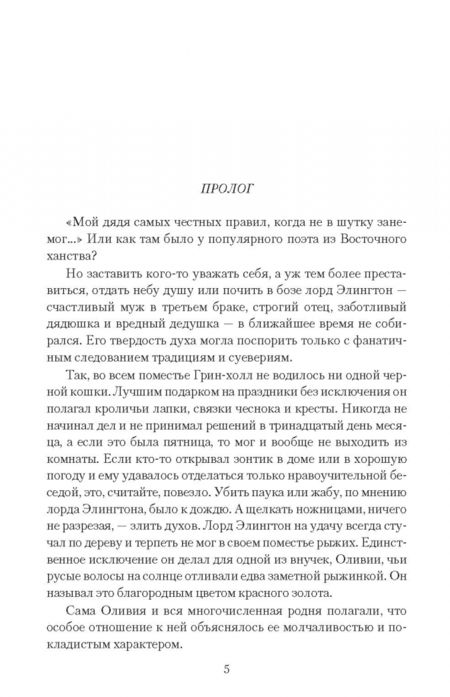 ПРОЛОГ

«Мой дядя самых честных правил, когда не в шутку занемог...» Или как там было у популярного поэта из Восточного ханства?

Но заставить кого-то уважать себя, а уж тем более преставиться, отдать небу душу или почить в бозе лорд Элингтон — счастливый муж в третьем браке, строгий отец, заботливый дядюшка и вредный дедушка — в ближайшее время не собирался. Его твердость духа могла поспорить только с фанатичным следованием традициям и суевериям.

Так, во всем поместье Грин-холл не водилось ни одной черной кошки. Лучшим подарком на праздники без исключения он полагал кроличьи лапки, связки чеснока и кресты. Никогда не начинал дел и не принимал решений в тринадцатый день месяца, а если это была пятница, то мог и вообще не выходить из комнаты. Если кто-то открывал зонтик в доме или в хорошую погоду и ему удавалось отделаться только нравоучительной беседой, это, считайте, повезло. Убить паука или жабу, по мнению лорда Элингтона, было к дождю. А щелкать ножницами, ничего не разрезая, — злить духов. Лорд Элингтон на удачу всегда стучал по дереву и терпеть не мог в своем поместье рыжих. Единственное исключение он делал для одной из внучек, Оливии, чьи русые волосы на солнце отливали едва заметной рыжинкой. Он называл это благородным цветом красного золота.

Сама Оливия и вся многочисленная родня полагали, что особое отношение к ней объяснялось ее молчаливостью и покладистым характером.

5